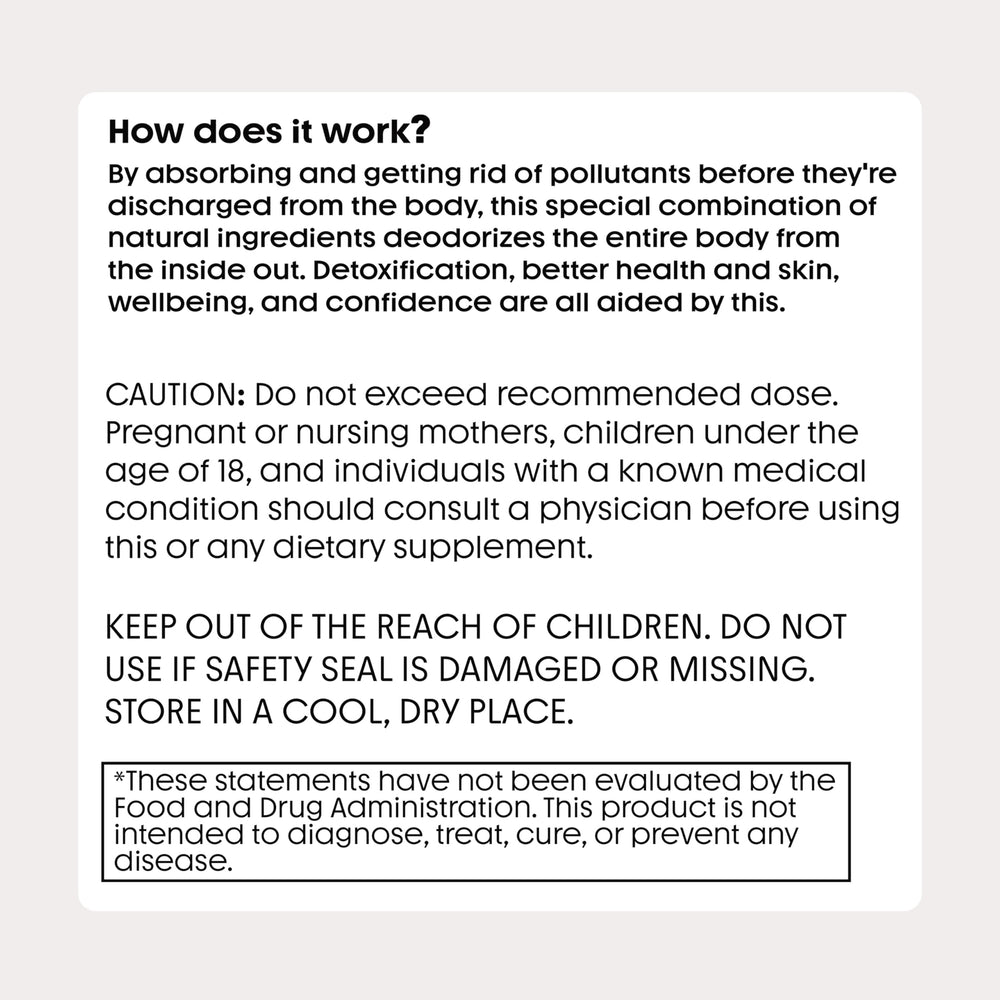 How does it work?
By absorbing and getting rid of pollutants before they're discharged from the body, this special combination of natural ingredients deodorizes the entire body from the inside out. Detoxification, better health and skin, wellbeing, and confidence are all aided by this.

CAUTION: Do not exceed recommended dose. Pregnant or nursing mothers, children under the age of 18, and individuals with a known medical condition should consult a physician before using this or any dietary supplement.

KEEP OUT OF THE REACH OF CHILDREN. DO NOT USE IF SAFETY SEAL IS DAMAGED OR MISSING. STORE IN A COOL, DRY PLACE.

*These statements have not been evaluated by the Food and Drug Administration. This product is not intended to diagnose, treat, cure, or prevent any disease.